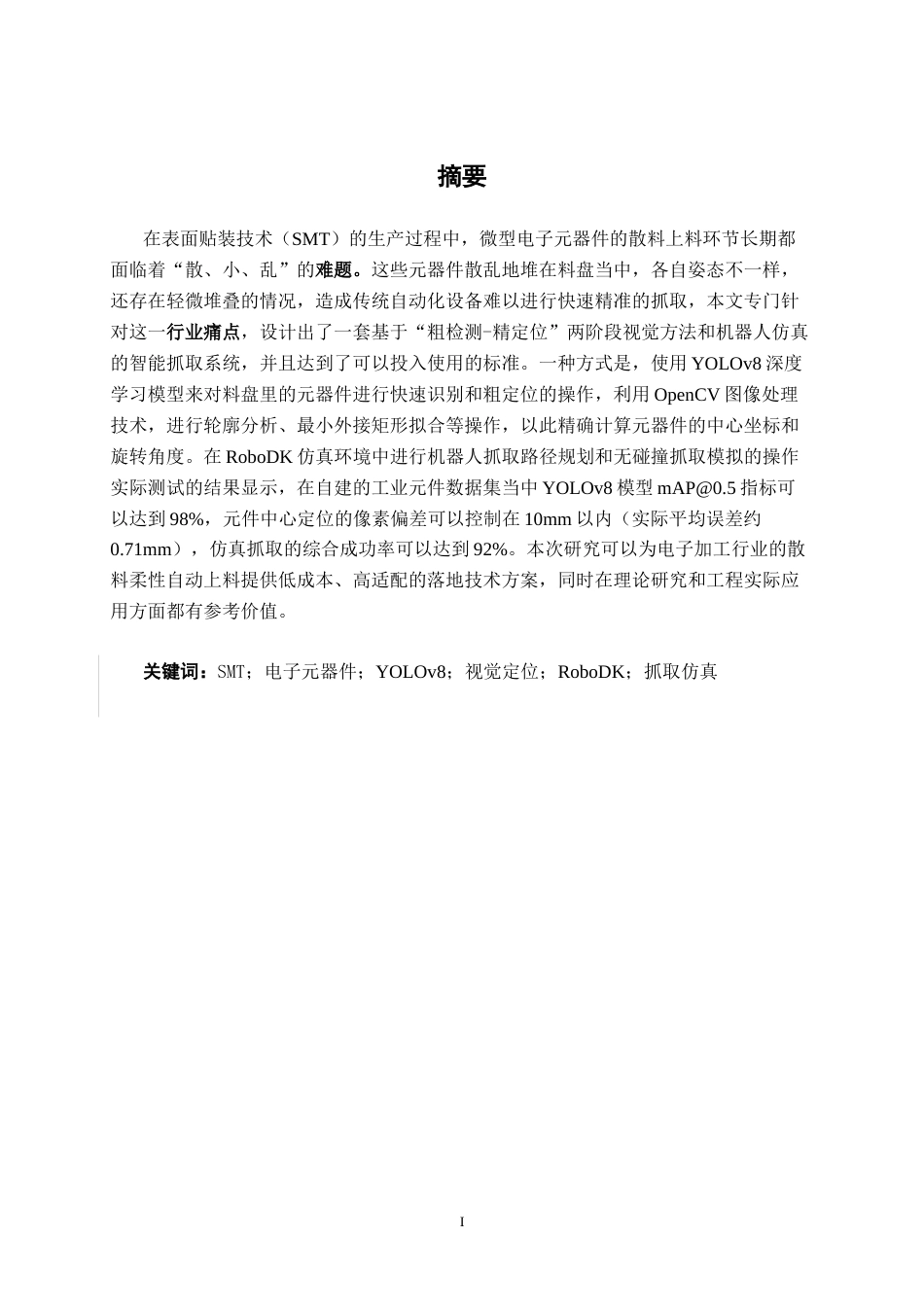 摘要

在表面贴装技术（SMT）的生产过程中，微型电子元器件的散料上料环节长期都面临着“散、小、乱”的难题。这些元器件散乱地堆在料盘当中，各自姿态不一样，还存在轻微堆叠的情况，造成传统自动化设备难以进行快速精准的抓取，本文专门针对这一行业痛点，设计出了一套基于“粗检测-精定位”两阶段视觉方法和机器人仿真的智能抓取系统，并且达到了可以投入使用的标准。一种方式是，使用 YOLOv8 深度学习模型来对料盘里的元器件进行快速识别和粗定位的操作，利用 OpenCV 图像处理技术，进行轮廓分析、最小外接矩形拟合等操作，以此精确计算元器件的中心坐标和旋转角度。在 RoboDK 仿真环境中进行机器人抓取路径规划和无碰撞抓取模拟的操作实际测试的结果显示，在自建的工业元件数据集当中 YOLOv8 模型 mAP@0.5 指标可以达到 98%，元件中心定位的像素偏差可以控制在 10mm 以内（实际平均误差约 0.71mm），仿真抓取的综合成功率可以达到 92%。本次研究可以为电子加工行业的散料柔性自动上料提供低成本、高适配的落地技术方案，同时在理论研究和工程实际应用方面都有参考价值。

关键词：SMT；电子元器件；YOLOv8；视觉定位；RoboDK；抓取仿真

I